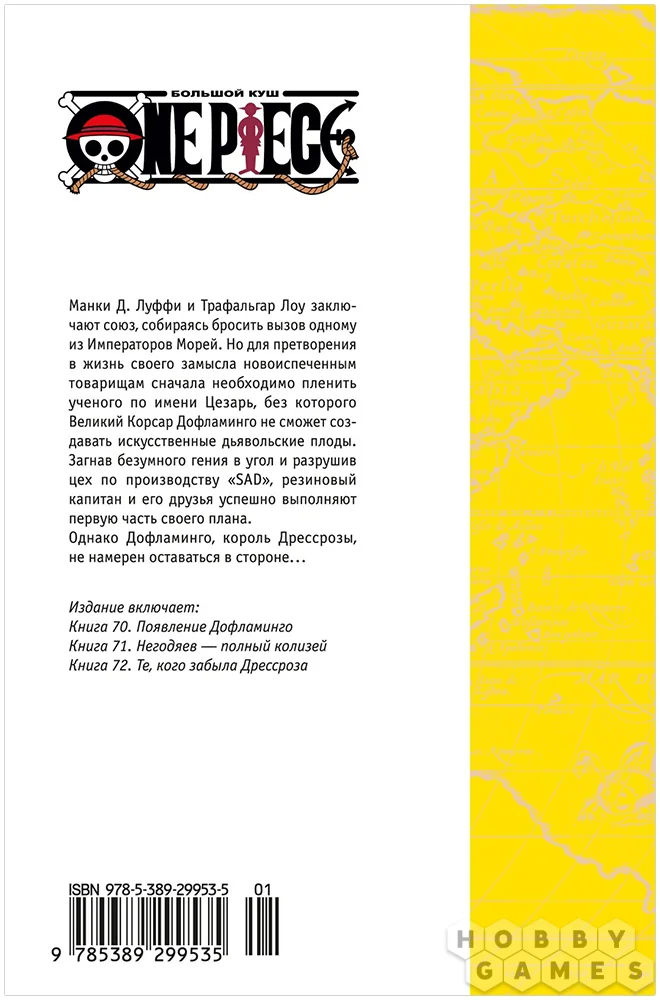 БОЛЬШОЙ КУШ
ONE PIECE

Манки Д. Луффи и Трафальгар Лоу заключают союз, собираясь бросить вызов одному из Императоров Морей. Но для претворения в жизнь своего замысла новоиспеченным товарищам сначала необходимо пленить ученого по имени Цезарь, без которого Великий Корсар Дофламинго не сможет создавать искусственные дьявольские плоды. Загнав безумного гения в угол и разрушив цех по производству «SAD», резиновый капитан и его друзья успешно выполняют первую часть своего плана.
Однако Дофламинго, король Дрессрозы, не намерен оставаться в стороне…

Издание включает:
Книга 70. Появление Дофламинго
Книга 71. Негодяев — полный колизей
Книга 72. Те, кого забыла Дрессроза

ISBN 978-5-389-29953-5 01
9 785389 299535

HOBBY GAMES